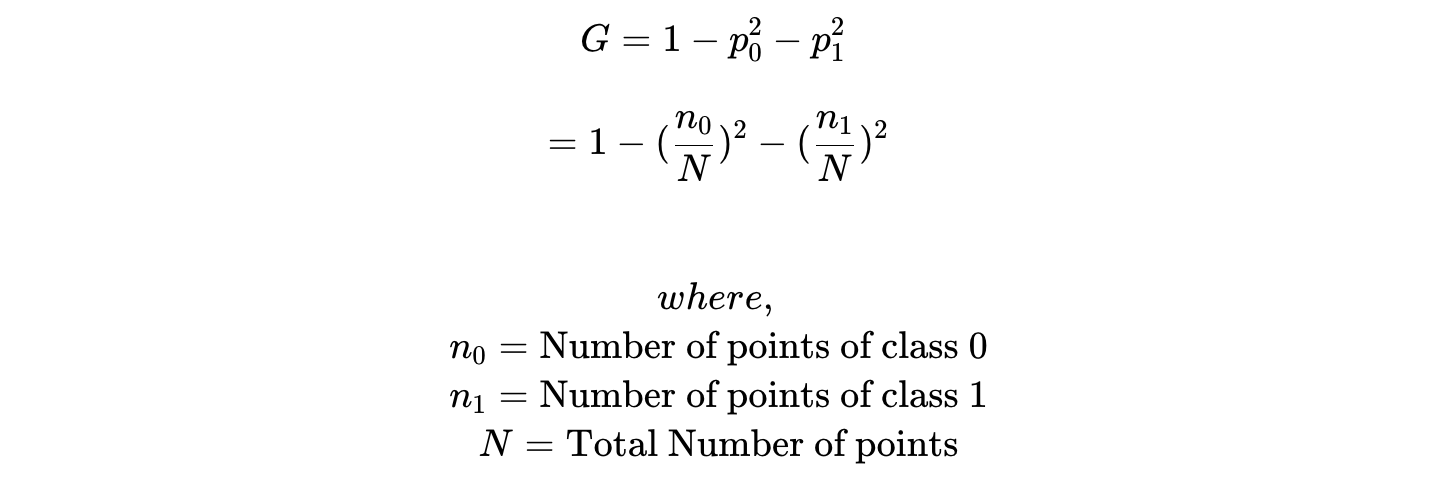 $G = 1 - p_0^2 - p_1^2$

$= 1 - (\frac{n_0}{N})^2 - (\frac{n_1}{N})^2$

$where,$
$n_0 =$ Number of points of class 0
$n_1 =$ Number of points of class 1
$N =$ Total Number of points